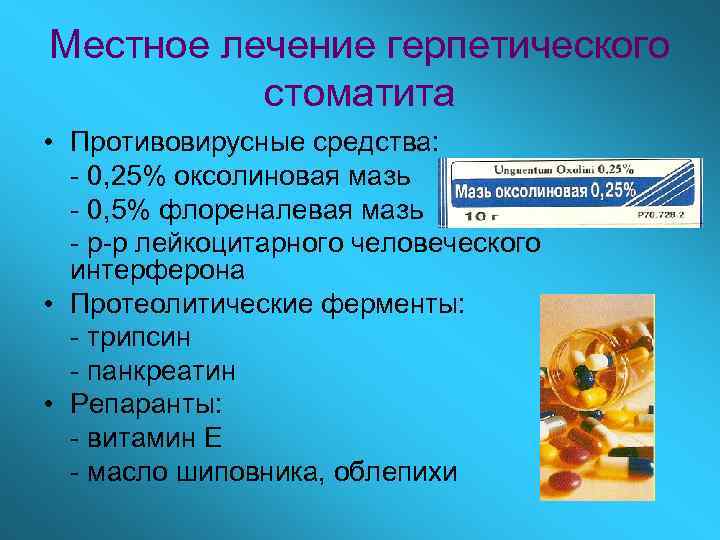 Местное лечение герпетического стоматита

• Противовирусные средства:
- 0,25% оксолиновая мазь
- 0,5% флореналевая мазь
- р-р лейкоцитарного человеческого интерферона
• Протеолитические ферменты:
- трипсин
- панкреатин
• Репаранты:
- витамин Е
- масло шиповника, облепихи

Unguentum Oxolini 0,25%
Мазь оксолиновая 0,25%
10 г
Р70.728.2